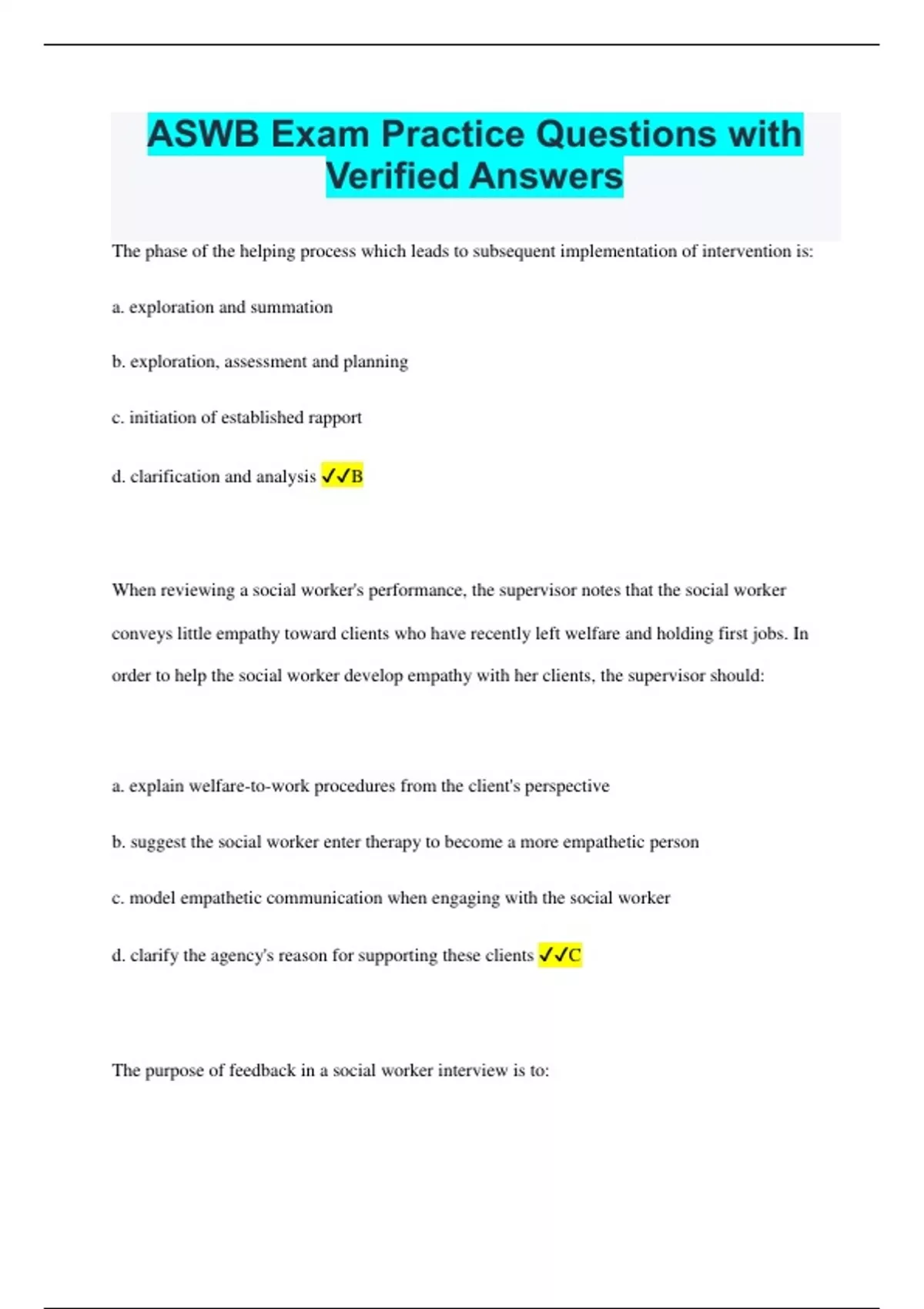 ASWB Exam Practice Questions with Verified Answers

The phase of the helping process which leads to subsequent implementation of intervention is:

a. exploration and summation

b. exploration, assessment and planning

c. initiation of established rapport

d. clarification and analysis ✓✓B

When reviewing a social worker's performance, the supervisor notes that the social worker conveys little empathy toward clients who have recently left welfare and holding first jobs. In order to help the social worker develop empathy with her clients, the supervisor should:

a. explain welfare-to-work procedures from the client's perspective

b. suggest the social worker enter therapy to become a more empathetic person

c. model empathetic communication when engaging with the social worker

d. clarify the agency's reason for supporting these clients ✓✓C

The purpose of feedback in a social worker interview is to: